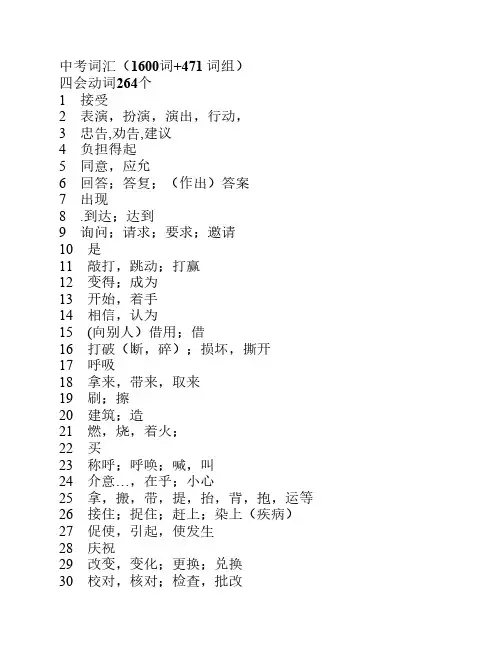 中考词汇（1600词+471 词组）
四会动词264个
1 接受
2 表演，扮演，演出，行动，
3 忠告,劝告,建议
4 负担得起
5 同意，应允
6 回答；答复；（作出）答案
7 出现
8 .到达；达到
9 询问；请求；要求；邀请
10 是
11 敲打，跳动；打赢
12 变得；成为
13 开始，着手
14 相信，认为
15 (向别人）借用；借
16 打破（断，碎）；损坏，撕开
17 呼吸
18 拿来，带来，取来
19 刷；擦
20 建筑；造
21 燃，烧，着火；
22 买
23 称呼；呼唤；喊，叫
24 介意…，在乎；小心
25 拿，搬，带，提，抬，背，抱，运等
26 接住；捉住；赶上；染上（疾病）
27 促使，引起，使发生
28 庆祝
29 改变，变化；更换；兑换
30 校对，核对；检查，批改